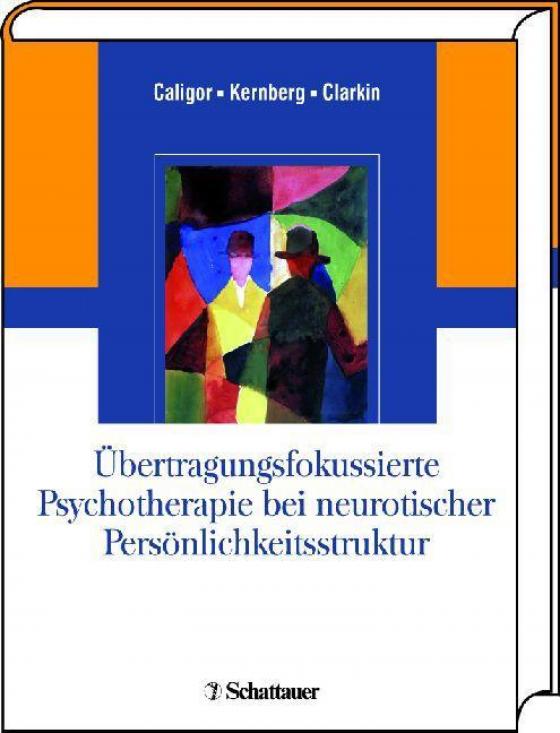 Caligor ▪ Kernberg ▪ Clarkin

Übertragungsfokussierte Psychotherapie bei neurotischer Persönlichkeitsstruktur

Schattauer